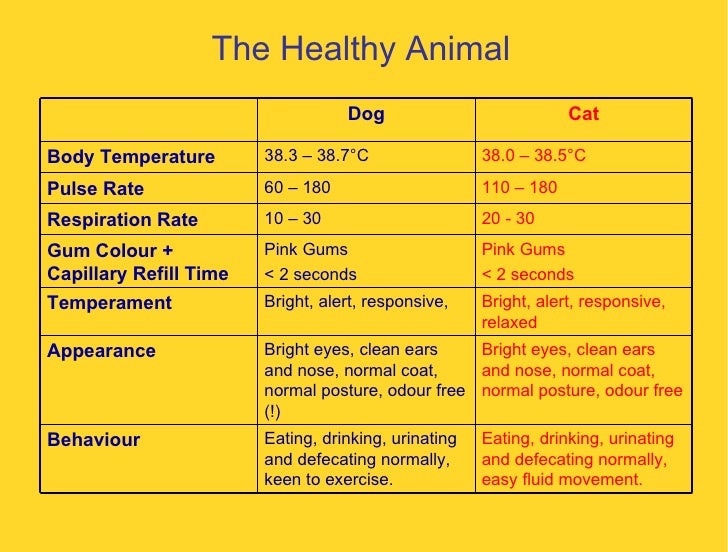 The Healthy Animal

| | Dog | Cat |
|---|---|---|
| Body Temperature | 38.3 – 38.7°C | 38.0 – 38.5°C |
| Pulse Rate | 60 – 180 | 110 – 180 |
| Respiration Rate | 10 – 30 | 20 - 30 |
| Gum Colour + Capillary Refill Time | Pink Gums < 2 seconds | Pink Gums < 2 seconds |
| Temperament | Bright, alert, responsive, | Bright, alert, responsive, relaxed |
| Appearance | Bright eyes, clean ears and nose, normal coat, normal posture, odour free (!) | Bright eyes, clean ears and nose, normal coat, normal posture, odour free |
| Behaviour | Eating, drinking, urinating and defecating normally, keen to exercise. | Eating, drinking, urinating and defecating normally, easy fluid movement. |